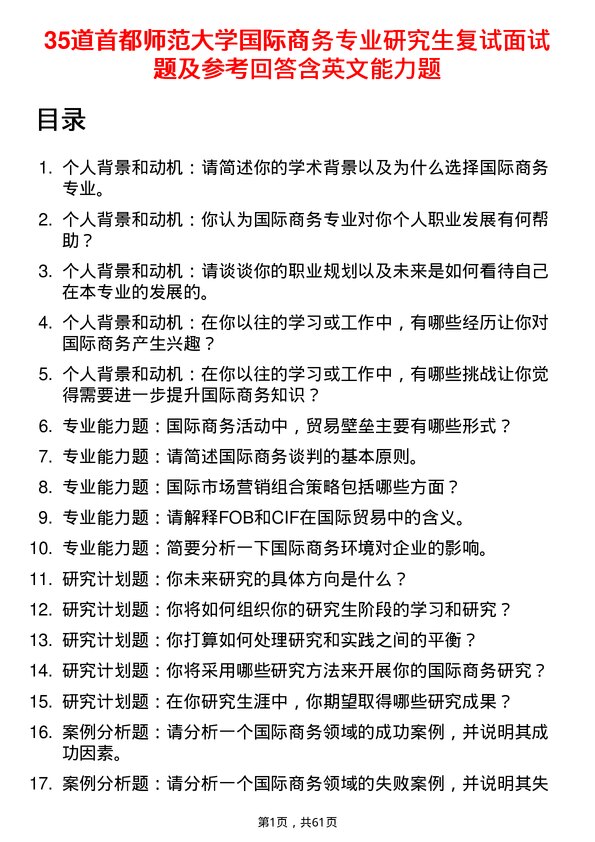 35道首都师范大学国际商务专业研究生复试面试题及参考回答含英文能力题

目录

1. 个人背景和动机：请简述你的学术背景以及为什么选择国际商务专业。
2. 个人背景和动机：你认为国际商务专业对你个人职业发展有何帮助？
3. 个人背景和动机：请谈谈你的职业规划以及未来是如何看待自己在本专业的发展的。
4. 个人背景和动机：在你以往的学习或工作中，有哪些经历让你对国际商务产生兴趣？
5. 个人背景和动机：在你以往的学习或工作中，有哪些挑战让你觉得需要进一步提升国际商务知识？
6. 专业能力题：国际商务活动中，贸易壁垒主要有哪些形式？
7. 专业能力题：请简述国际商务谈判的基本原则。
8. 专业能力题：国际市场营销组合策略包括哪些方面？
9. 专业能力题：请解释FOB和CIF在国际贸易中的含义。
10. 专业能力题：简要分析一下国际商务环境对企业的影响。
11. 研究计划题：你未来研究的具体方向是什么？
12. 研究计划题：你将如何组织你的研究生阶段的学习和研究？
13. 研究计划题：你打算如何处理研究和实践之间的平衡？
14. 研究计划题：你将采用哪些研究方法来开展你的国际商务研究？
15. 研究计划题：在你研究生涯中，你期望取得哪些研究成果？
16. 案例分析题：请分析一个国际商务领域的成功案例，并说明其成功因素。
17. 案例分析题：请分析一个国际商务领域的失败案例，并说明其失

第1页，共61页